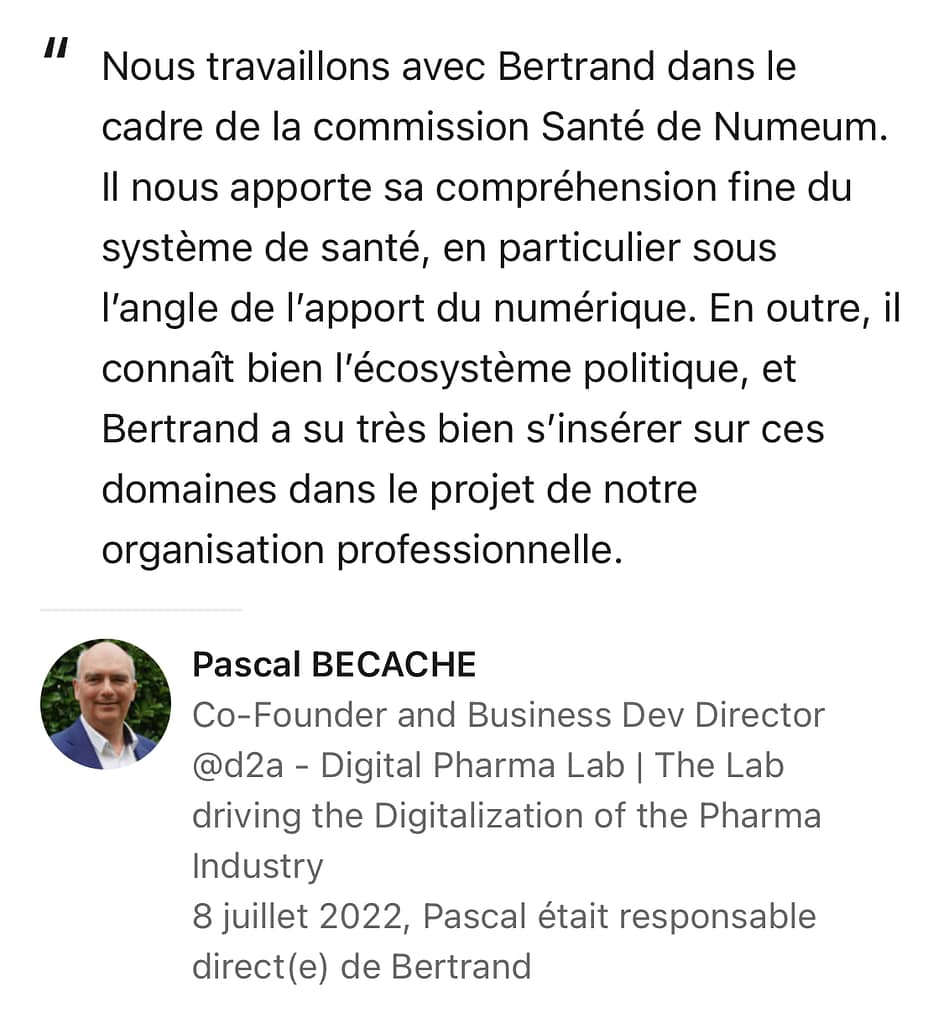 " Nous travaillons avec Bertrand dans le cadre de la commission Santé de Numeum. Il nous apporte sa compréhension fine du système de santé, en particulier sous l'angle de l'apport du numérique. En outre, il connaît bien l'écosystème politique, et Bertrand a su très bien s'insérer sur ces domaines dans le projet de notre organisation professionnelle.

Pascal BECACHE
Co-Founder and Business Dev Director @d2a - Digital Pharma Lab | The Lab driving the Digitalization of the Pharma Industry
8 juillet 2022, Pascal était responsable direct(e) de Bertrand